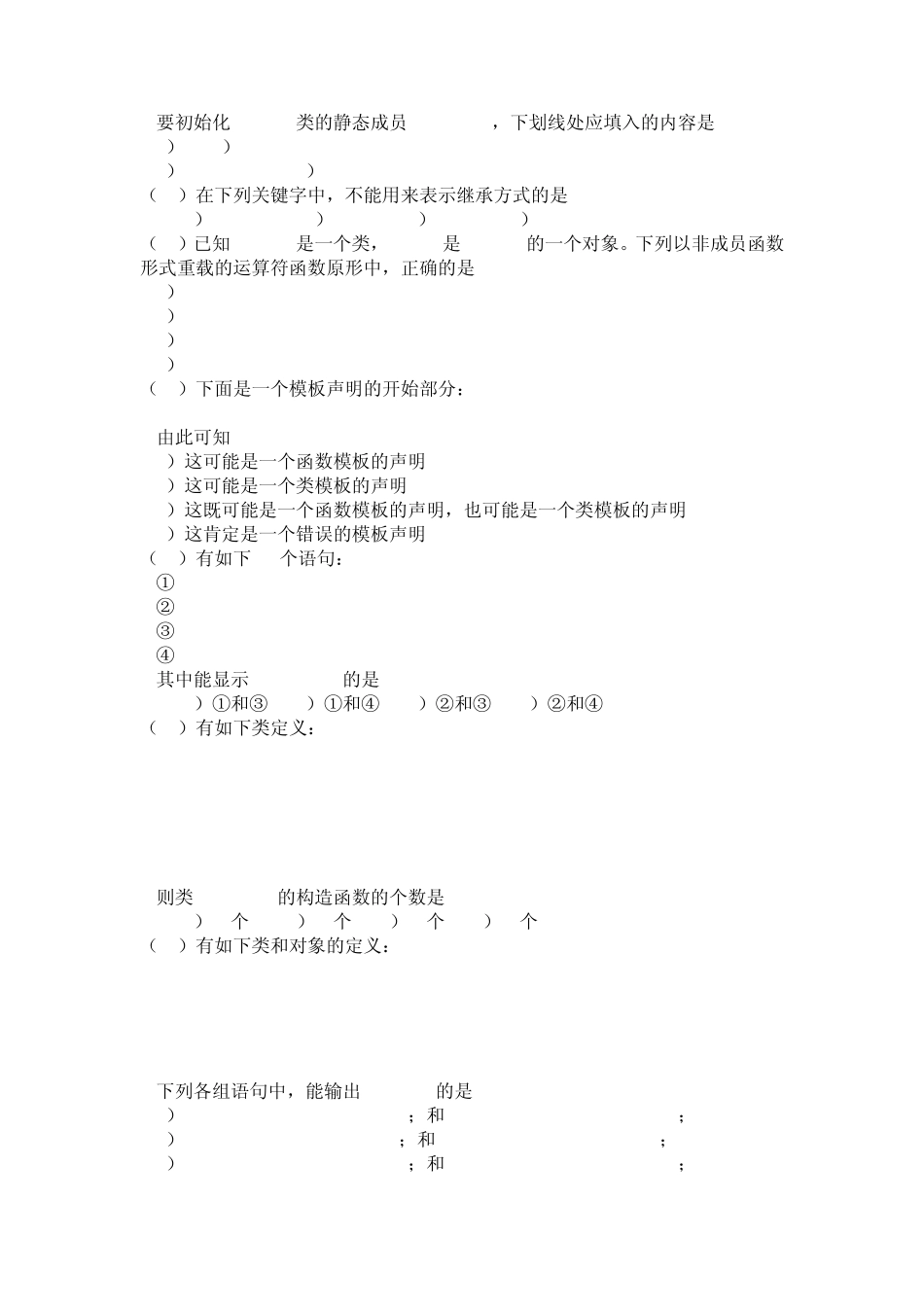 要初始化　　类的静态成员　　，下划线处应填入的内容是
）　　）
）　　）
（　）在下列关键字中，不能用来表示继承方式的是
）　　）　　）　　）
（　）已知　　是一个类，　　是　　的一个对象。下列以非成员函数形式重载的运算符函数原形中，正确的是
）
）
）
）
（　）下面是一个模板声明的开始部分：

由此可知
）这可能是一个函数模板的声明
）这可能是一个类模板的声明
）这既可能是一个函数模板的声明，也可能是一个类模板的声明
）这肯定是一个错误的模板声明
（　）有如下　个语句：
①
②
③
④
其中能显示　　的是
）①和③　）①和④　）②和③　）②和④
（　）有如下类定义：

则类　　的构造函数的个数是
）　个　）　个　）　个　）　个
（　）有如下类和对象的定义：

下列各组语句中，能输出　　的是
）　；和　；
）　；和　；
）　；和　；